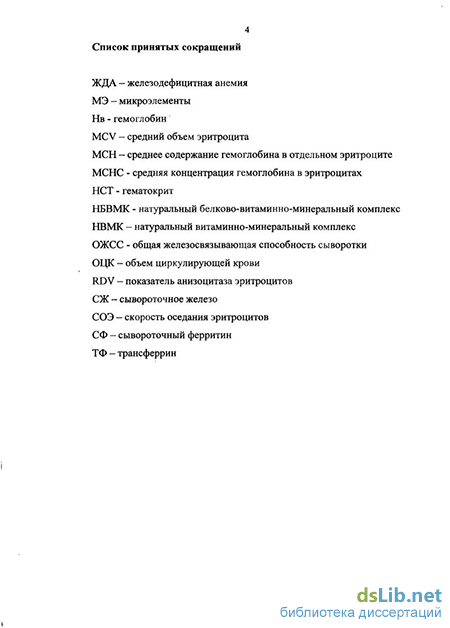 4

Список принятых сокращений

ЖДА – железодефицитная анемия

МЭ – микроэлементы

Нв - гемоглобин

MCV – средний объем эритроцита

МСН – среднее содержание гемоглобина в отдельном эритроците

МСНС - средняя концентрация гемоглобина в эритроцитах

НСТ - гематокрит

НБВМК - натуральный белково-витаминно-минеральный комплекс

НВМК – натуральный витаминно-минеральный комплекс

ОЖСС - общая железосвязывающая способность сыворотки

ОЦК – объем циркулирующей крови

RDV – показатель анизоцитаза эритроцитов

СЖ – сывороточное железо

СОЭ – скорость оседания эритроцитов

СФ – сывороточный ферритин

ТФ – трансферрин

dsLib.net
библиотека диссертаций